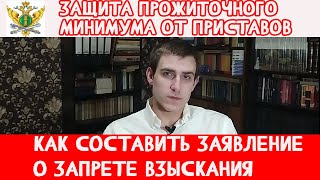 ЗАЩИТА ПРОЖИТОЧНОГО МИНИМУМА ОТ ПРИСТАВОВ

КАК СОСТАВИТЬ ЗАЯВЛЕНИЕ О ЗАПРЕТЕ ВЗЫСКАНИЯ